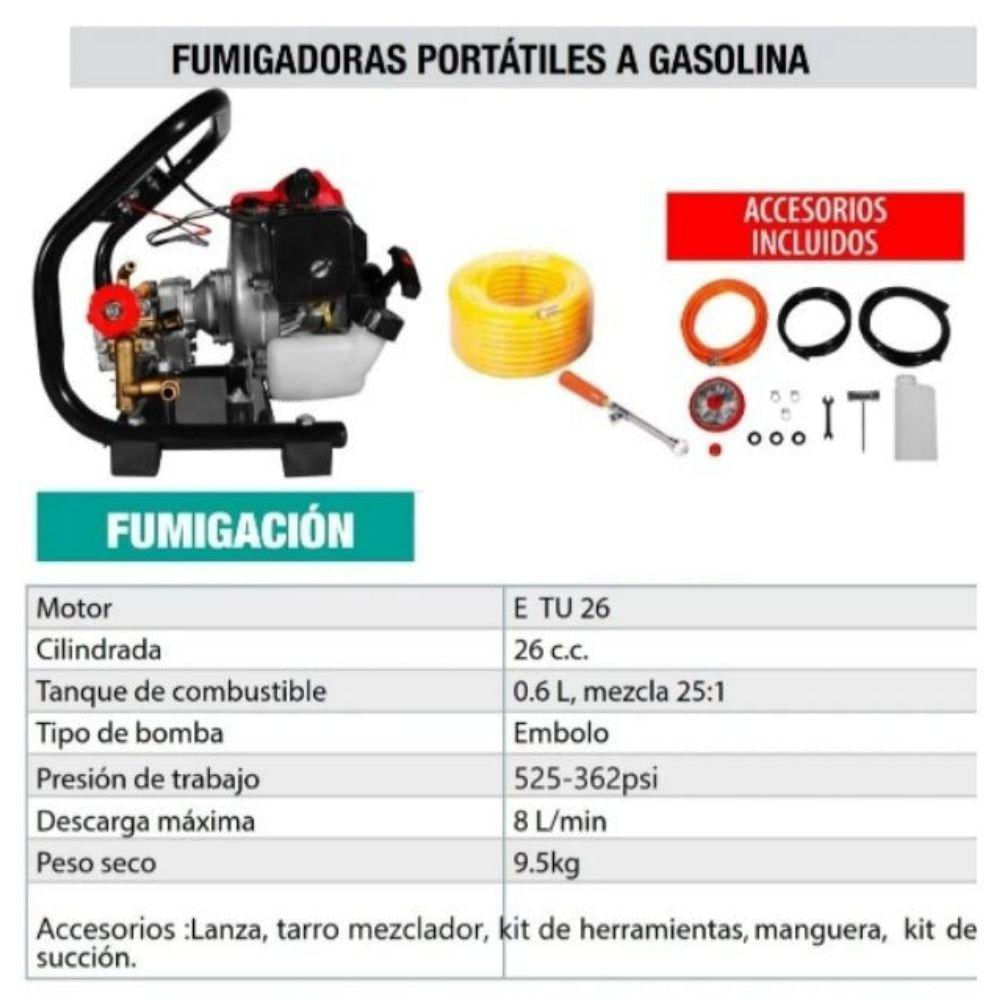 FUMIGADORAS PORTÁTILES A GASOLINA

ACCESORIOS INCLUIDOS

FUMIGACIÓN

| Motor | E TU 26 |
|---|---|
| Cilindrada | 26 c.c. |
| Tanque de combustible | 0.6 L, mezcla 25:1 |
| Tipo de bomba | Embolo |
| Presión de trabajo | 525-362psi |
| Descarga máxima | 8 L/min |
| Peso seco | 9.5kg |

Accesorios :Lanza, tarro mezclador, kit de herramientas, manguera, kit de succión.